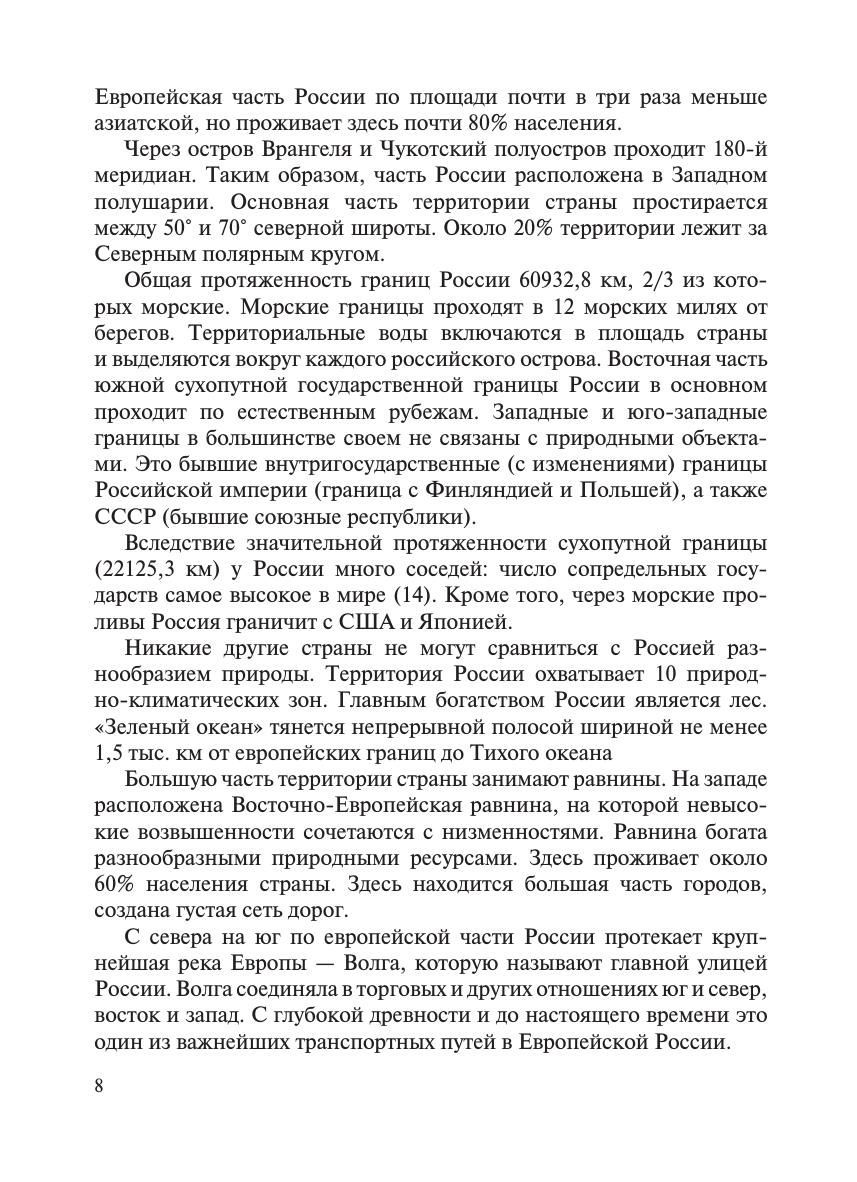 Европейская часть России по площади почти в три раза меньше азиатской, но проживает здесь почти 80% населения.

Через остров Врангеля и Чукотский полуостров проходит 180-й меридиан. Таким образом, часть России расположена в Западном полушарии. Основная часть территории страны простирается между 50° и 70° северной широты. Около 20% территории лежит за Северным полярным кругом.

Общая протяженность границ России 60932,8 км, 2/3 из которых морские. Морские границы проходят в 12 морских милях от берегов. Территориальные воды включаются в площадь страны и выделяются вокруг каждого российского острова. Восточная часть южной сухопутной государственной границы России в основном проходит по естественным рубежам. Западные и юго-западные границы в большинстве своем не связаны с природными объектами. Это бывшие внутригосударственные (с изменениями) границы Российской империи (граница с Финляндией и Польшей), а также СССР (бывшие союзные республики).

Вследствие значительной протяженности сухопутной границы (22125,3 км) у России много соседей: число сопредельных государств самое высокое в мире (14). Кроме того, через морские проливы Россия граничит с США и Японией.

Никакие другие страны не могут сравниться с Россией разнообразием природы. Территория России охватывает 10 природно-климатических зон. Главным богатством России является лес. «Зеленый океан» тянется непрерывной полосой шириной не менее 1,5 тыс. км от европейских границ до Тихого океана

Большую часть территории страны занимают равнины. На западе расположена Восточно-Европейская равнина, на которой невысокие возвышенности сочетаются с низменностями. Равнина богата разнообразными природными ресурсами. Здесь проживает около 60% населения страны. Здесь находится большая часть городов, создана густая сеть дорог.

С севера на юг по европейской части России протекает крупнейшая река Европы — Волга, которую называют главной улицей России. Волга соединяла в торговых и других отношениях юг и север, восток и запад. С глубокой древности и до настоящего времени это один из важнейших транспортных путей в Европейской России.

8